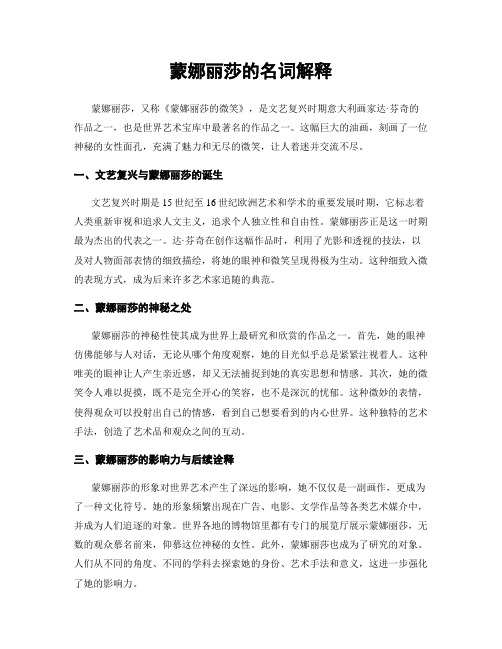 蒙娜丽莎的名词解释

蒙娜丽莎，又称《蒙娜丽莎的微笑》，是文艺复兴时期意大利画家达·芬奇的作品之一，也是世界艺术宝库中最著名的作品之一。这幅巨大的油画，刻画了一位神秘的女性面孔，充满了魅力和无尽的微笑，让人着迷并交流不尽。

一、文艺复兴与蒙娜丽莎的诞生

文艺复兴时期是15世纪至16世纪欧洲艺术和学术的重要发展时期，它标志着人类重新审视和追求人文主义，追求个人独立性和自由性。蒙娜丽莎正是这一时期最为杰出的代表之一。达·芬奇在创作这幅作品时，利用了光影和透视的技法，以及对人物面部表情的细致描绘，将她的眼神和微笑呈现得极为生动。这种细致入微的表现方式，成为后来许多艺术家追随的典范。

二、蒙娜丽莎的神秘之处

蒙娜丽莎的神秘性使其成为世界上最研究和欣赏的作品之一。首先，她的眼神仿佛能够与人对话，无论从哪个角度观察，她的目光似乎总是紧紧注视着人。这种唯美的眼神让人产生亲近感，却又无法捕捉到她的真实思想和情感。其次，她的微笑令人难以捉摸，既不是完全开心的笑容，也不是深沉的忧郁。这种微妙的表情，使得观众可以投射出自己的情感，看到自己想要看到的内心世界。这种独特的艺术手法，创造了艺术品和观众之间的互动。

三、蒙娜丽莎的影响力与后续诠释

蒙娜丽莎的形象对世界艺术产生了深远的影响，她不仅仅是一副画作，更成为了一种文化符号。她的形象频繁出现在广告、电影、文学作品等各类艺术媒介中，并成为人们追逐的对象。世界各地的博物馆里都有专门的展览厅展示蒙娜丽莎，无数的观众慕名前来，仰慕这位神秘的女性。此外，蒙娜丽莎也成为了研究的对象。人们从不同的角度、不同的学科去探索她的身份、艺术手法和意义，这进一步强化了她的影响力。